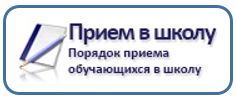 Прием в школу

Порядок приема обучающихся в школу